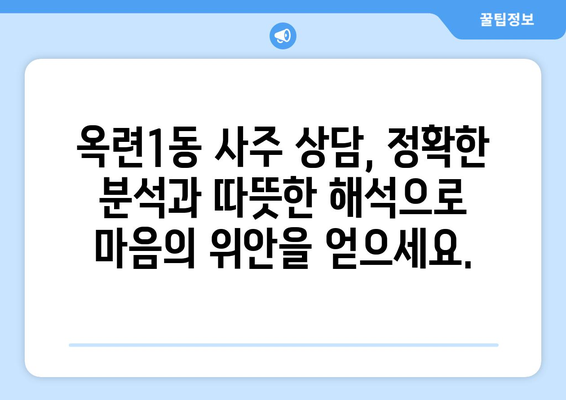 꿀팁정보

옥련1동 사주 상담, 정확한 분석과 따뜻한 해석으로 마음의 위안을 얻으세요.